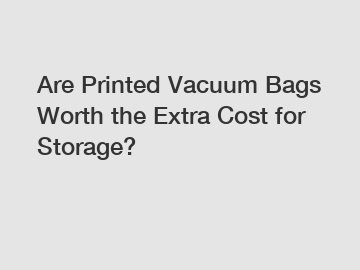 Are Printed Vacuum Bags Worth the Extra Cost for Storage?